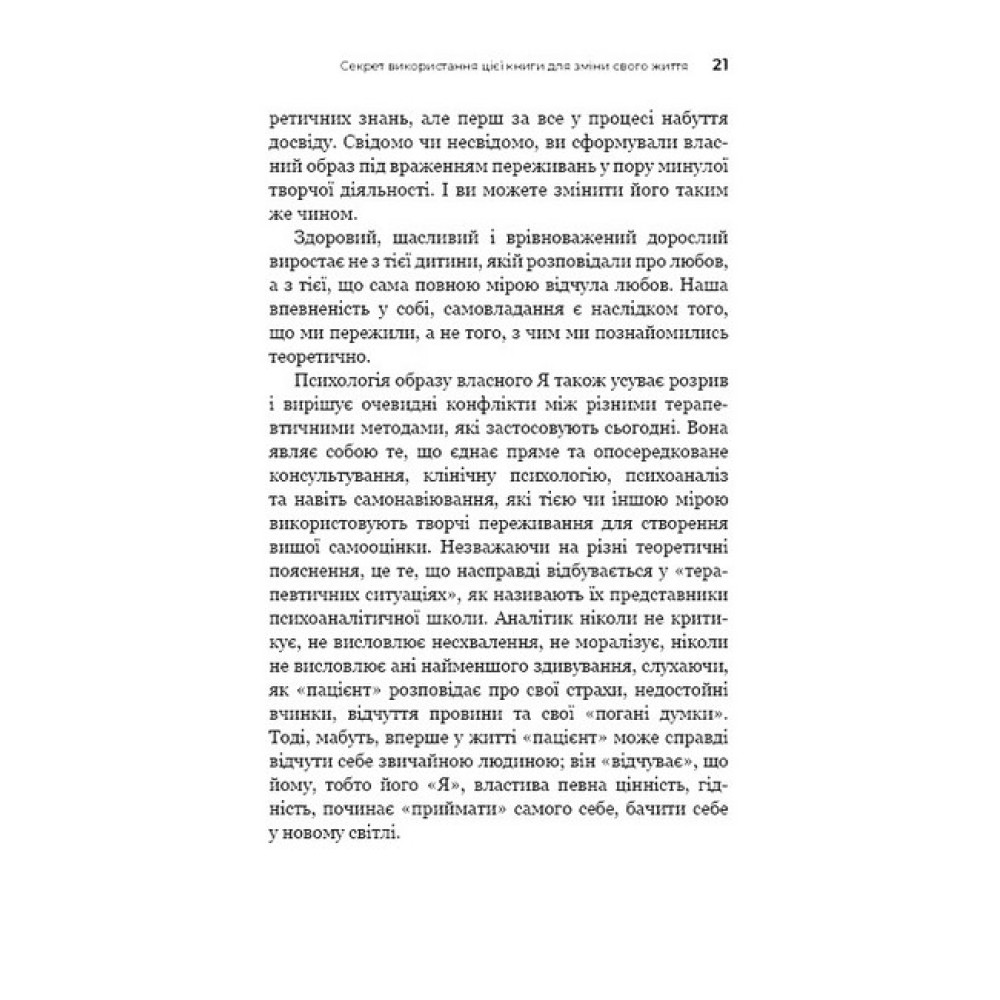 Секрет використання цієї книги для зміни свого життя 21

ретичних знань, але перш за все у процесі набуття досвіду. Свідомо чи несвідомо, ви сформували власний образ під враженням переживань у пору минулої творчої діяльності. І ви можете змінити його таким же чином.

Здоровий, щасливий і врівноважений дорослий виростає не з тієї дитини, якій розповідали про любов, а з тієї, що сама повною мірою відчула любов. Наша впевненість у собі, самовладання є наслідком того, що ми пережили, а не того, з чим ми познайомились теоретично.

Психологія образу власного Я також усуває розрив і вирішує очевидні конфлікти між різними терапевтичними методами, які застосовують сьогодні. Вона являє собою те, що єднає пряме та опосередковане консультування, клінічну психологію, психоаналіз та навіть самонавіювання, які тією чи іншою мірою використовують творчі переживання для створення вищої самооцінки. Незважаючи на різні теоретичні пояснення, це те, що насправді відбувається у «терапевтичних ситуаціях», як називають їх представники психоаналітичної школи. Аналітик ніколи не критикує, не висловлює несхвалення, не моралізує, ніколи не висловлює ані найменшого здивування, слухаючи, як «пацієнт» розповідає про свої страхи, недостойні вчинки, відчуття провини та свої «погані думки». Тоді, мабуть, вперше у житті «пацієнт» може справді відчути себе звичайною людиною; він «відчуває», що йому, тобто його «Я», властива певна цінність, гідність, починає «приймати» самого себе, бачити себе у новому світлі.